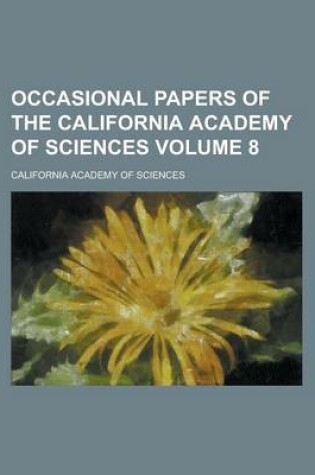 OCCASIONAL PAPERS OF THE CALIFORNIA ACADEMY OF SCIENCES VOLUME 8

CALIFORNIA ACADEMY OF SCIENCES